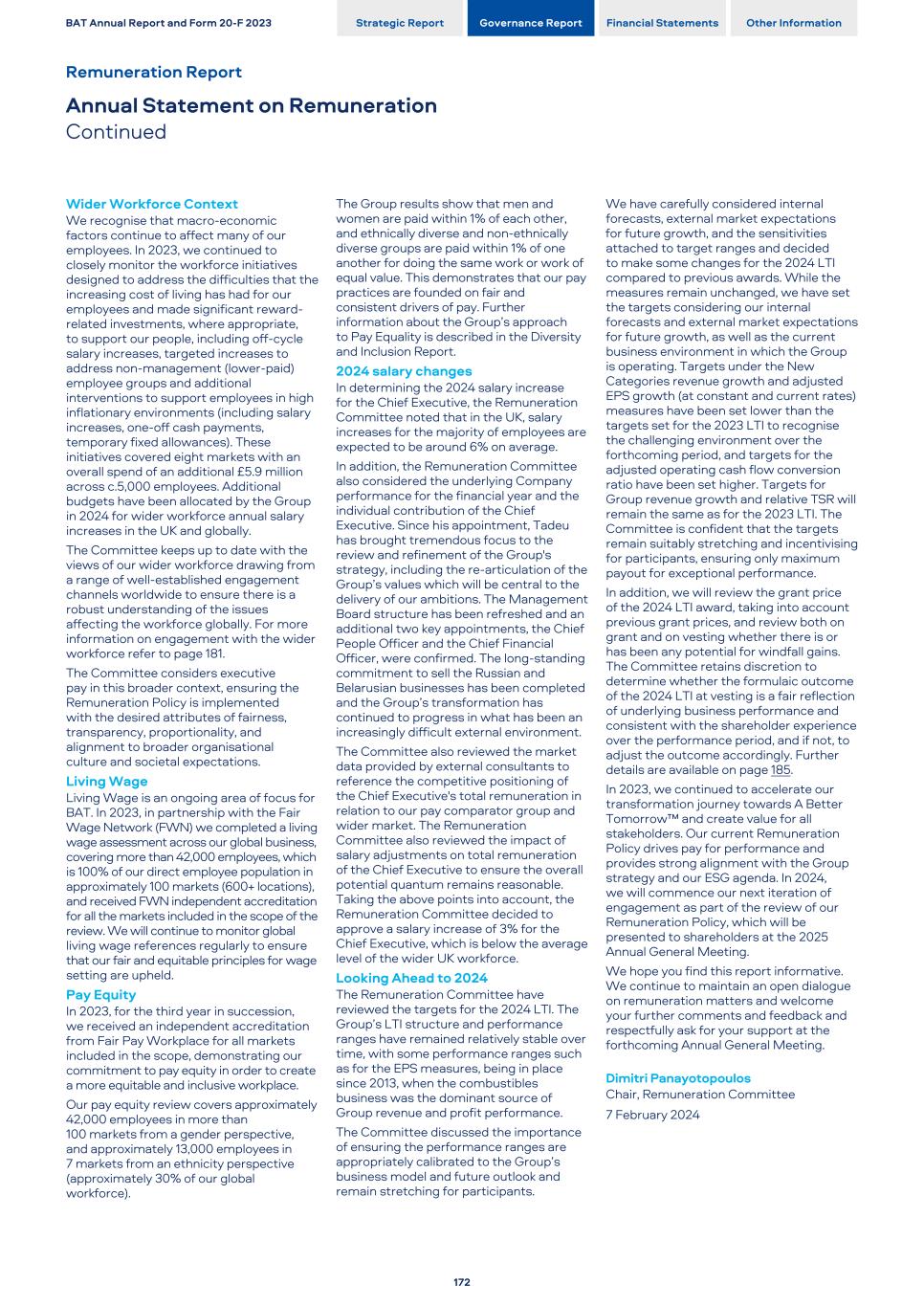 BAT Annual Report and Form 20-F 2023

Strategic Report
Governance Report
Financial Statements
Other Information

Remuneration Report

Annual Statement on Remuneration
Continued

Wider Workforce Context
We recognise that macro-economic factors continue to affect many of our employees. In 2023, we continued to closely monitor the workforce initiatives designed to address the difficulties that the increasing cost of living has had for our employees and made significant reward-related investments, where appropriate, to support our people, including off-cycle salary increases, targeted increases to address non-management (lower-paid) employee groups and additional interventions to support employees in high inflationary environments (including salary increases, one-off cash payments, temporary fixed allowances). These initiatives covered eight markets with an overall spend of an additional £5.9 million across c.5,000 employees. Additional budgets have been allocated by the Group in 2024 for wider workforce annual salary increases in the UK and globally.

The Committee keeps up to date with the views of our wider workforce drawing from a range of well-established engagement channels worldwide to ensure there is a robust understanding of the issues affecting the workforce globally. For more information on engagement with the wider workforce refer to page 181.

The Committee considers executive pay in this broader context, ensuring the Remuneration Policy is implemented with the desired attributes of fairness, transparency, proportionality, and alignment to broader organisational culture and societal expectations.

Living Wage
Living Wage is an ongoing area of focus for BAT. In 2023, in partnership with the Fair Wage Network (FWN) we completed a living wage assessment across our global business, covering more than 42,000 employees, which is 100% of our direct employee population in approximately 100 markets (600+ locations), and received FWN independent accreditation for all the markets included in the scope of the review. We will continue to monitor global living wage references regularly to ensure that our fair and equitable principles for wage setting are upheld.

Pay Equity
In 2023, for the third year in succession, we received an independent accreditation from Fair Pay Workplace for all markets included in the scope, demonstrating our commitment to pay equity in order to create a more equitable and inclusive workplace.

Our pay equity review covers approximately 42,000 employees in more than 100 markets from a gender perspective, and approximately 13,000 employees in 7 markets from an ethnicity perspective (approximately 30% of our global workforce).

The Group results show that men and women are paid within 1% of each other, and ethnically diverse and non-ethnically diverse groups are paid within 1% of one another for doing the same work or work of equal value. This demonstrates that our pay practices are founded on fair and consistent drivers of pay. Further information about the Group's approach to Pay Equality is described in the Diversity and Inclusion Report.

2024 salary changes
In determining the 2024 salary increase for the Chief Executive, the Remuneration Committee noted that in the UK, salary increases for the majority of employees are expected to be around 6% on average.

In addition, the Remuneration Committee also considered the underlying Company performance for the financial year and the individual contribution of the Chief Executive. Since his appointment, Tadeu has brought tremendous focus to the review and refinement of the Group's strategy, including the re-articulation of the Group's values which will be central to the delivery of our ambitions. The Management Board structure has been refreshed and an additional two key appointments, the Chief People Officer and the Chief Financial Officer, were confirmed. The long-standing commitment to sell the Russian and Belarusian businesses has been completed and the Group's transformation has continued to progress in what has been an increasingly difficult external environment.

The Committee also reviewed the market data provided by external consultants to reference the competitive positioning of the Chief Executive's total remuneration in relation to our pay comparator group and wider market. The Remuneration Committee also reviewed the impact of salary adjustments on total remuneration of the Chief Executive to ensure the overall potential quantum remains reasonable. Taking the above points into account, the Remuneration Committee decided to approve a salary increase of 3% for the Chief Executive, which is below the average level of the wider UK workforce.

Looking Ahead to 2024
The Remuneration Committee have reviewed the targets for the 2024 LTI. The Group's LTI structure and performance ranges have remained relatively stable over time, with some performance ranges such as for the EPS measures, being in place since 2013, when the combustibles business was the dominant source of Group revenue and profit performance.

The Committee discussed the importance of ensuring the performance ranges are appropriately calibrated to the Group's business model and future outlook and remain stretching for participants.

We have carefully considered internal forecasts, external market expectations for future growth, and the sensitivities attached to target ranges and decided to make some changes for the 2024 LTI compared to previous awards. While the measures remain unchanged, we have set the targets considering our internal forecasts and external market expectations for future growth, as well as the current business environment in which the Group is operating. Targets under the New Categories revenue growth and adjusted EPS growth (at constant and current rates) measures have been set lower than the targets set for the 2023 LTI to recognise the challenging environment over the forthcoming period, and targets for the adjusted operating cash flow conversion ratio have been set higher. Targets for Group revenue growth and relative TSR will remain the same as for the 2023 LTI. The Committee is confident that the targets remain suitably stretching and incentivising for participants, ensuring only maximum payout for exceptional performance.

In addition, we will review the grant price of the 2024 LTI award, taking into account previous grant prices, and review both on grant and on vesting whether there is or has been any potential for windfall gains. The Committee retains discretion to determine whether the formulaic outcome of the 2024 LTI at vesting is a fair reflection of underlying business performance and consistent with the shareholder experience over the performance period, and if not, to adjust the outcome accordingly. Further details are available on page 185.

In 2023, we continued to accelerate our transformation journey towards A Better Tomorrow™ and create value for all stakeholders. Our current Remuneration Policy drives pay for performance and provides strong alignment with the Group strategy and our ESG agenda. In 2024, we will commence our next iteration of engagement as part of the review of our Remuneration Policy, which will be presented to shareholders at the 2025 Annual General Meeting.

We hope you find this report informative. We continue to maintain an open dialogue on remuneration matters and welcome your further comments and feedback and respectfully ask for your support at the forthcoming Annual General Meeting.

Dimitri Panayotopoulos
Chair, Remuneration Committee

7 February 2024

172